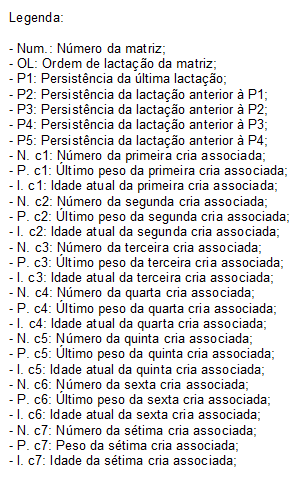 Legenda:

- Num.: Número da matriz;
- OL: Ordem de lactação da matriz;
- P1: Persistência da última lactação;
- P2: Persistência da lactação anterior à P1;
- P3: Persistência da lactação anterior à P2;
- P4: Persistência da lactação anterior à P3;
- P5: Persistência da lactação anterior à P4;
- N. c1: Número da primeira cria associada;
- P. c1: Último peso da primeira cria associada;
- I. c1: Idade atual da primeira cria associada;
- N. c2: Número da segunda cria associada;
- P. c2: Último peso da segunda cria associada;
- I. c2: Idade atual da segunda cria associada;
- N. c3: Número da terceira cria associada;
- P. c3: Último peso da terceira cria associada;
- I. c3: Idade atual da terceira cria associada;
- N. c4: Número da quarta cria associada;
- P. c4: Último peso da quarta cria associada;
- I. c4: Idade atual da quarta cria associada;
- N. c5: Número da quinta cria associada;
- P. c5: Último peso da quinta cria associada;
- I. c5: Idade atual da quinta cria associada;
- N. c6: Número da sexta cria associada;
- P. c6: Último peso da sexta cria associada;
- I. c6: Idade atual da sexta cria associada;
- N. c7: Número da sétima cria associada;
- P. c7: Peso da sétima cria associada;
- I. c7: Idade da sétima cria associada;